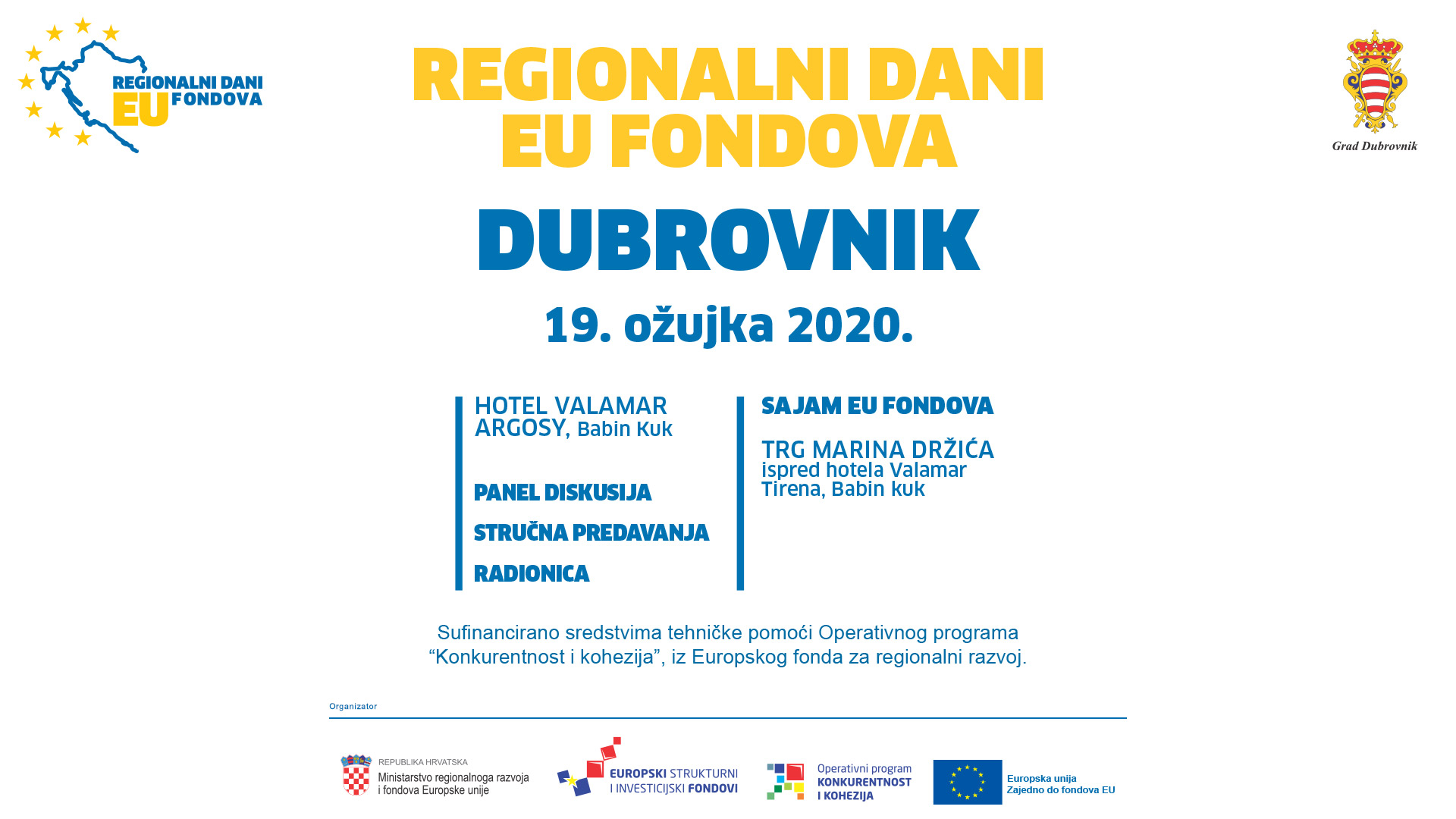 REGIONALNI DANI EU FONDOVA

Grad Dubrovnik

REGIONALNI DANI EU FONDOVA

DUBROVNIK

19. ožujka 2020.

HOTEL VALAMAR ARGOSY, Babin Kuk

PANEL DISKUSIJA

STRUČNA PREDAVANJA

RADIONICA

SAJAM EU FONDOVA

TRG MARINA DRŽIĆA ispred hotela Valamar Tirena, Babin kuk

Sufinancirano sredstvima tehničke pomoći Operativnog programa “Konkurentnost i kohezija”, iz Europskog fonda za regionalni razvoj.

Organizator

REPUBLIKA HRVATSKA
Ministarstvo regionalnoga razvoja i fondova Europske unije

EUROPSKI STRUKTURNI I INVESTICIJSKI FONDOVI

Operativni program KONKURENTNOST I KOHEZIJA

Europska unija
Zajedno do fondova EU